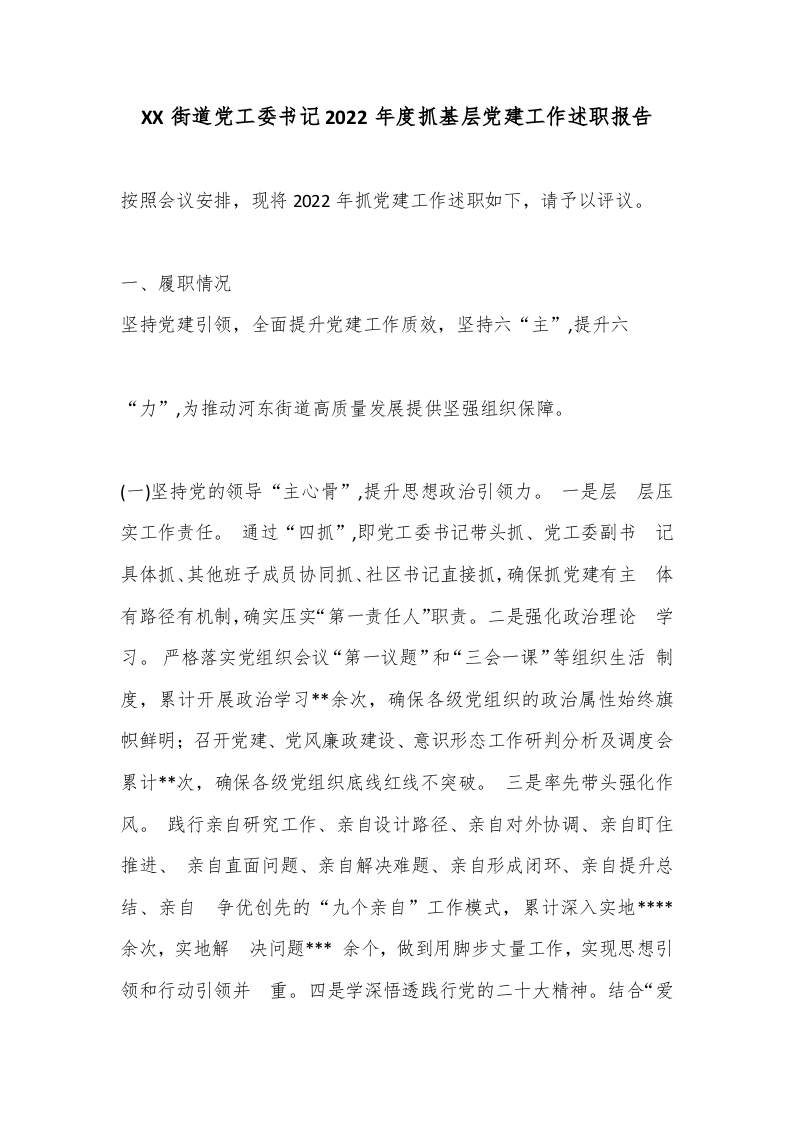 XX 街道党工委书记 2022 年度抓基层党建工作述职报告

按照会议安排，现将 2022 年抓党建工作述职如下，请予以评议。

一、履职情况
坚持党建引领，全面提升党建工作质效，坚持六“主”,提升六

“力”,为推动河东街道高质量发展提供坚强组织保障。

(一)坚持党的领导“主心骨”,提升思想政治引领力。 一是层 层压实工作责任。 通过“四抓”,即党工委书记带头抓、党工委副书 记具体抓、其他班子成员协同抓、社区书记直接抓,确保抓党建有主 体有路径有机制,确实压实“第一责任人”职责。二是强化政治理论 学习。 严格落实党组织会议“第一议题”和“三会一课”等组织生活 制度，累计开展政治学习**余次，确保各级党组织的政治属性始终旗帜鲜明；召开党建、党风廉政建设、意识形态工作研判分析及调度会累计**次，确保各级党组织底线红线不突破。 三是率先带头强化作风。 践行亲自研究工作、亲自设计路径、亲自对外协调、亲自盯住推进、 亲自直面问题、亲自解决难题、亲自形成闭环、亲自提升总结、亲自 争优创先的“九个亲自”工作模式，累计深入实地****余次，实地解 决问题*** 余个，做到用脚步丈量工作，实现思想引领和行动引领并 重。四是学深悟透践行党的二十大精神。结合“爱